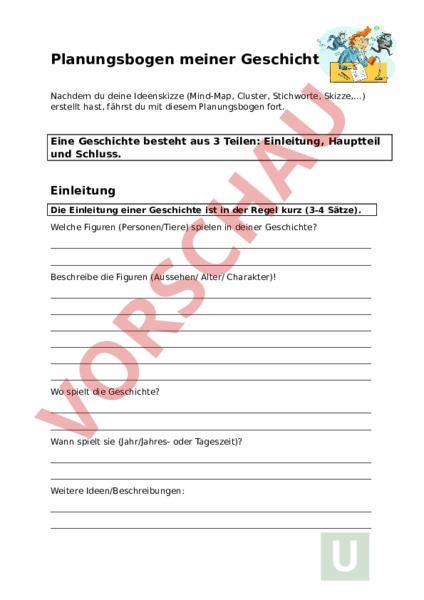 Planungsbogen meiner Geschicht

Nachdem du deine Ideenskizze (Mind-Map, Cluster, Stichworte, Skizze,...) erstellt hast, fährst du mit diesem Planungsbogen fort.

Eine Geschichte besteht aus 3 Teilen: Einleitung, Hauptteil und Schluss.

Einleitung

Die Einleitung einer Geschichte ist in der Regel kurz (3-4 Sätze).

Welche Figuren (Personen/Tiere) spielen in deiner Geschichte?

Beschreibe die Figuren (Aussehen/ Alter/ Charakter)!

Wo spielt die Geschichte?

Wann spielt sie (Jahr/Jahres- oder Tageszeit)?

Weitere Ideen/Beschreibungen:

VORSCHAU

U